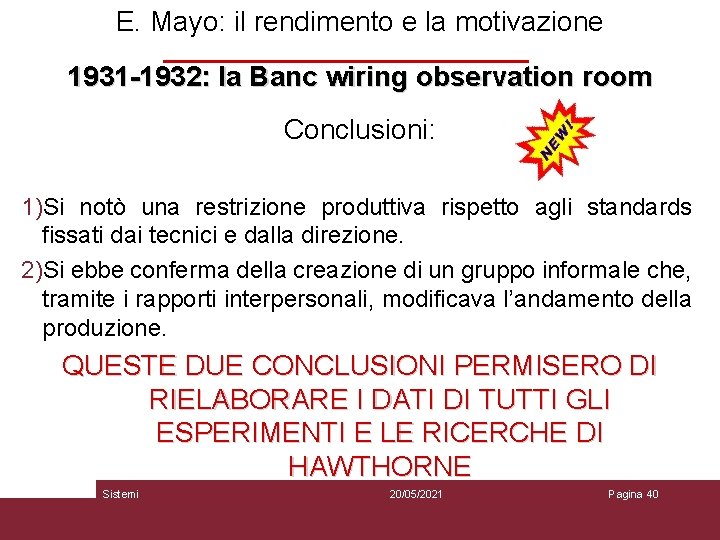 E. Mayo: il rendimento e la motivazione

1931-1932: la Banc wiring observation room

Conclusioni:

NEW!

1)Si notò una restrizione produttiva rispetto agli standards fissati dai tecnici e dalla direzione.

2)Si ebbe conferma della creazione di un gruppo informale che, tramite i rapporti interpersonali, modificava l'andamento della produzione.

QUESTE DUE CONCLUSIONI PERMISERO DI RIELABORARE I DATI DI TUTTI GLI ESPERIMENTI E LE RICERCHE DI HAWTHORNE

Sistemi

20/05/2021

Pagina 40